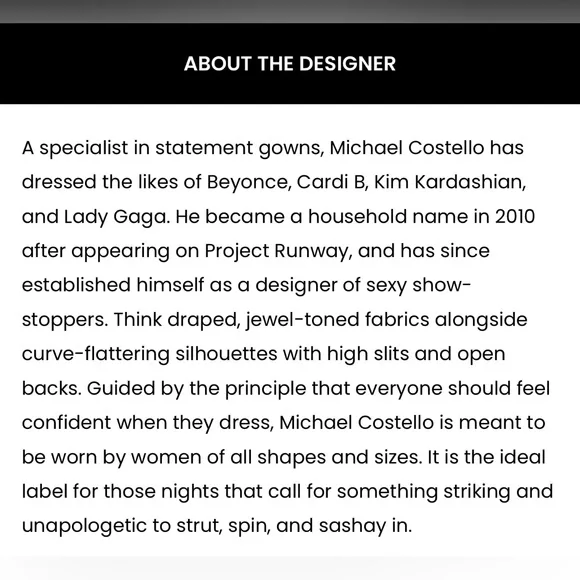 ABOUT THE DESIGNER

A specialist in statement gowns, Michael Costello has dressed the likes of Beyonce, Cardi B, Kim Kardashian, and Lady Gaga. He became a household name in 2010 after appearing on Project Runway, and has since established himself as a designer of sexy show-stoppers. Think draped, jewel-toned fabrics alongside curve-flattering silhouettes with high slits and open backs. Guided by the principle that everyone should feel confident when they dress, Michael Costello is meant to be worn by women of all shapes and sizes. It is the ideal label for those nights that call for something striking and unapologetic to strut, spin, and sashay in.